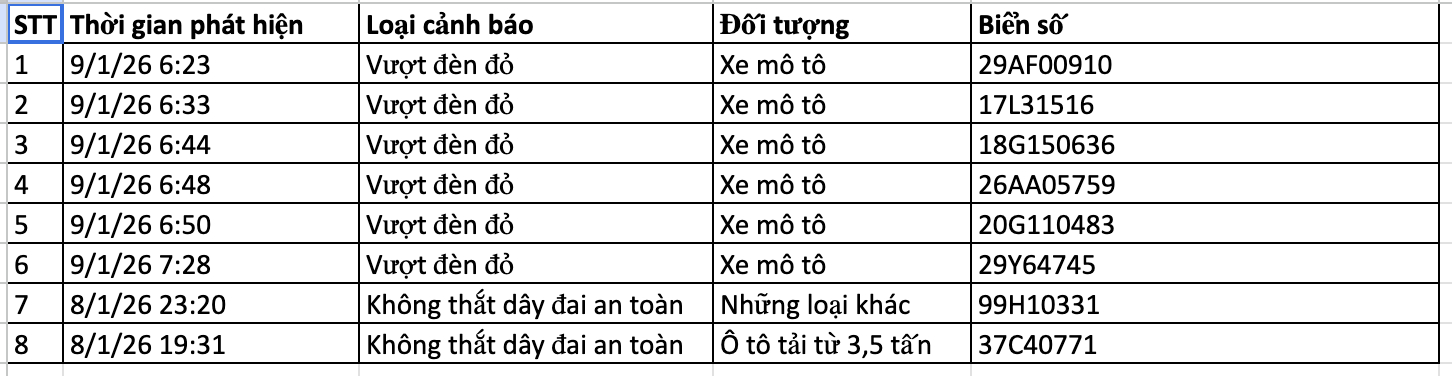 | STT | Thời gian phát hiện | Loại cảnh báo | Đối tượng | Biển số |
|---|---|---|---|---|
| 1 | 9/1/26 6:23 | Vượt đèn đỏ | Xe mô tô | 29AF00910 |
| 2 | 9/1/26 6:33 | Vượt đèn đỏ | Xe mô tô | 17L31516 |
| 3 | 9/1/26 6:44 | Vượt đèn đỏ | Xe mô tô | 18G150636 |
| 4 | 9/1/26 6:48 | Vượt đèn đỏ | Xe mô tô | 26AA05759 |
| 5 | 9/1/26 6:50 | Vượt đèn đỏ | Xe mô tô | 20G110483 |
| 6 | 9/1/26 7:28 | Vượt đèn đỏ | Xe mô tô | 29Y64745 |
| 7 | 8/1/26 23:20 | Không thắt dây đai an toàn | Những loại khác | 99H10331 |
| 8 | 8/1/26 19:31 | Không thắt dây đai an toàn | Ô tô tải từ 3,5 tấn | 37C40771 |